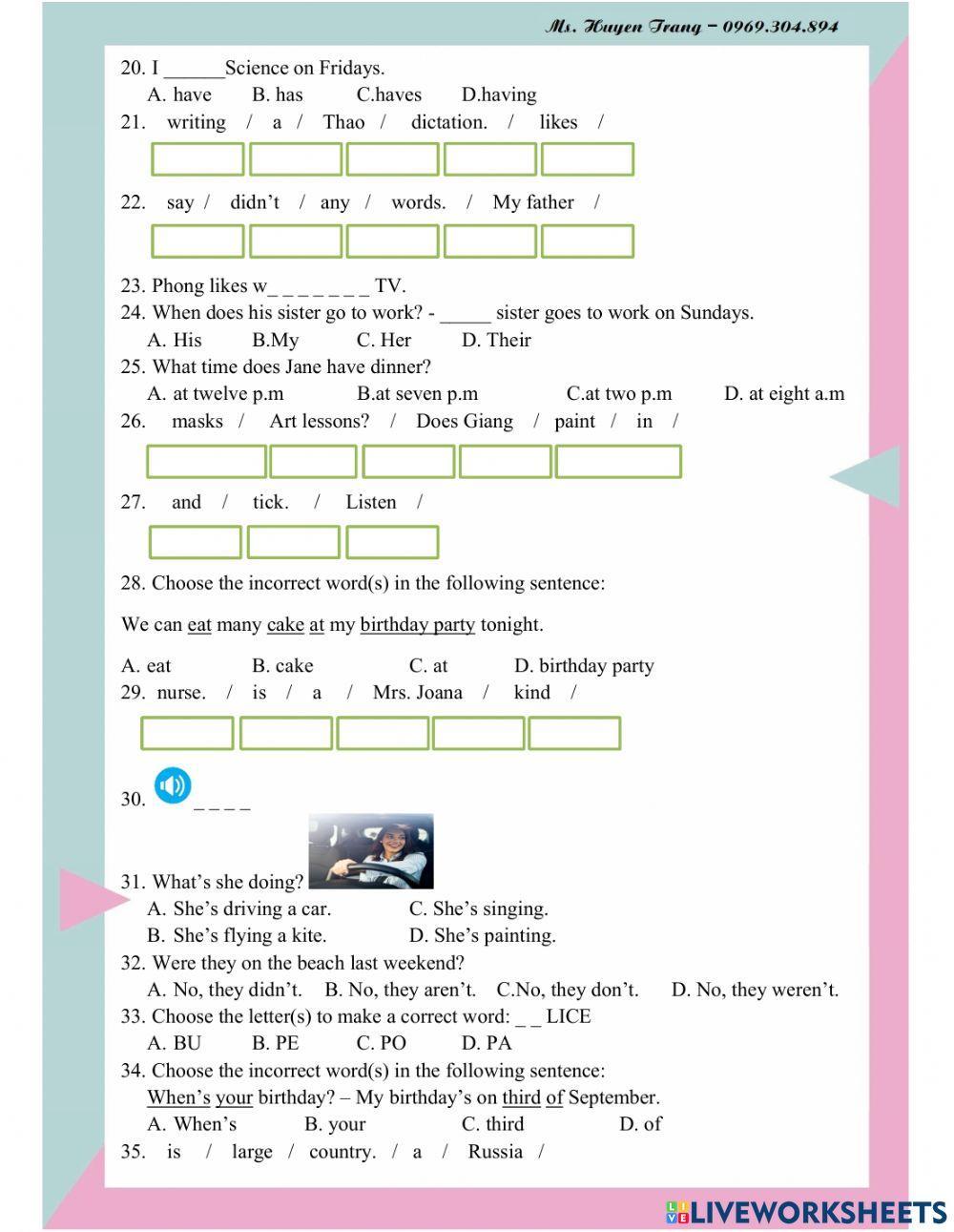 Ms. Huyen Trang – 0969.304.894

20. I ______Science on Fridays.
A. have B. has C.haves D.having
21. writing / a / Thao / dictation. / likes /

22. say / didn't / any / words. / My father /

23. Phong likes w_ _ _ _ _ _ _ TV.
24. When does his sister go to work? - _____ sister goes to work on Sundays.
A. His B.My C. Her D. Their
25. What time does Jane have dinner?
A. at twelve p.m B.at seven p.m C.at two p.m D. at eight a.m
26. masks / Art lessons? / Does Giang / paint / in /

27. and / tick. / Listen /

28. Choose the incorrect word(s) in the following sentence:

We can eat many cake at my birthday party tonight.

A. eat B. cake C. at D. birthday party
29. nurse. / is / a / Mrs. Joana / kind /

30. _ _ _ _

31. What's she doing?
A. She's driving a car. C. She's singing.
B. She's flying a kite. D. She's painting.
32. Were they on the beach last weekend?
A. No, they didn't. B. No, they aren't. C.No, they don't. D. No, they weren't.
33. Choose the letter(s) to make a correct word: _ _ LICE
A. BU B. PE C. PO D. PA
34. Choose the incorrect word(s) in the following sentence:
When's your birthday? – My birthday's on third of September.
A. When's B. your C. third D. of
35. is / large / country. / a / Russia /

LIVEWORKSHEETS